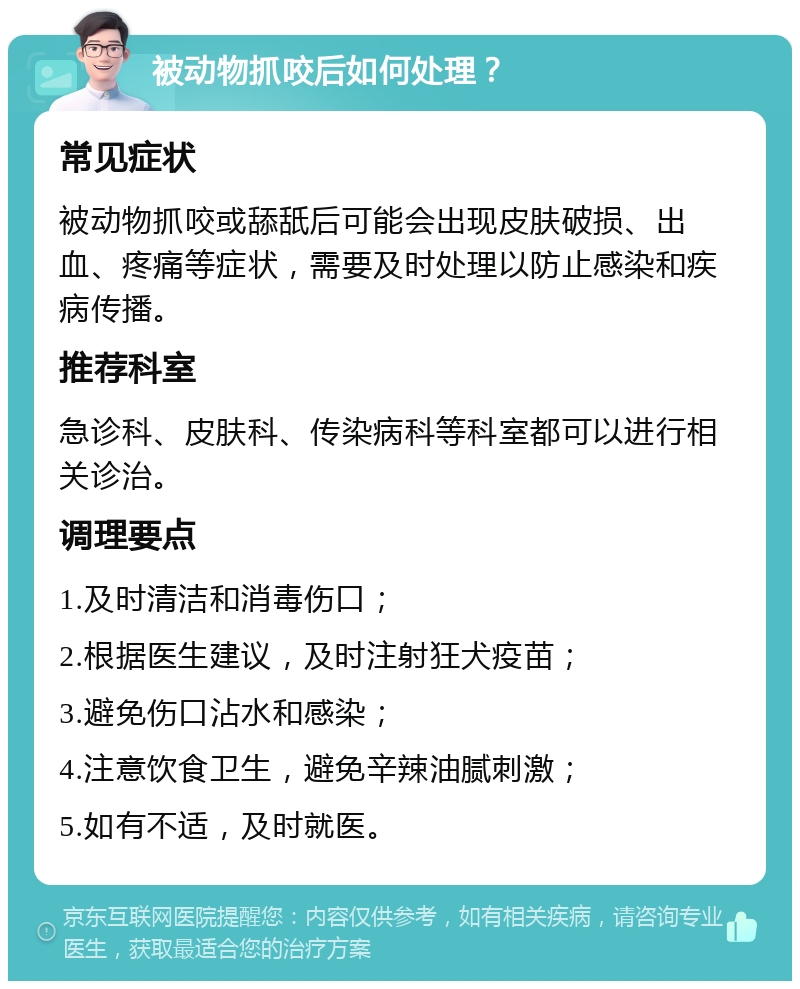 被动物抓咬后如何处理？

常见症状

被动物抓咬或舔舐后可能会出现皮肤破损、出血、疼痛等症状，需要及时处理以防止感染和疾病传播。

推荐科室

急诊科、皮肤科、传染病科等科室都可以进行相关诊治。

调理要点

1.及时清洁和消毒伤口；

2.根据医生建议，及时注射狂犬疫苗；

3.避免伤口沾水和感染；

4.注意饮食卫生，避免辛辣油腻刺激；

5.如有不适，及时就医。

京东互联网医院提醒您：内容仅供参考，如有相关疾病，请咨询专业医生，获取最适合您的治疗方案